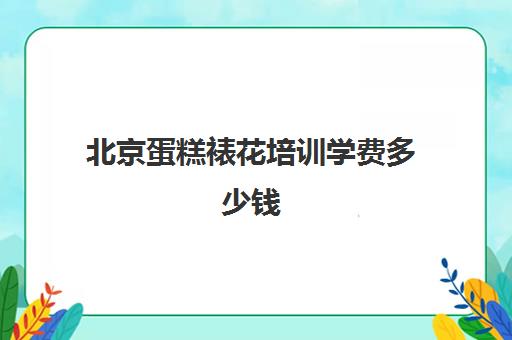 北京蛋糕裱花培训学费多少钱